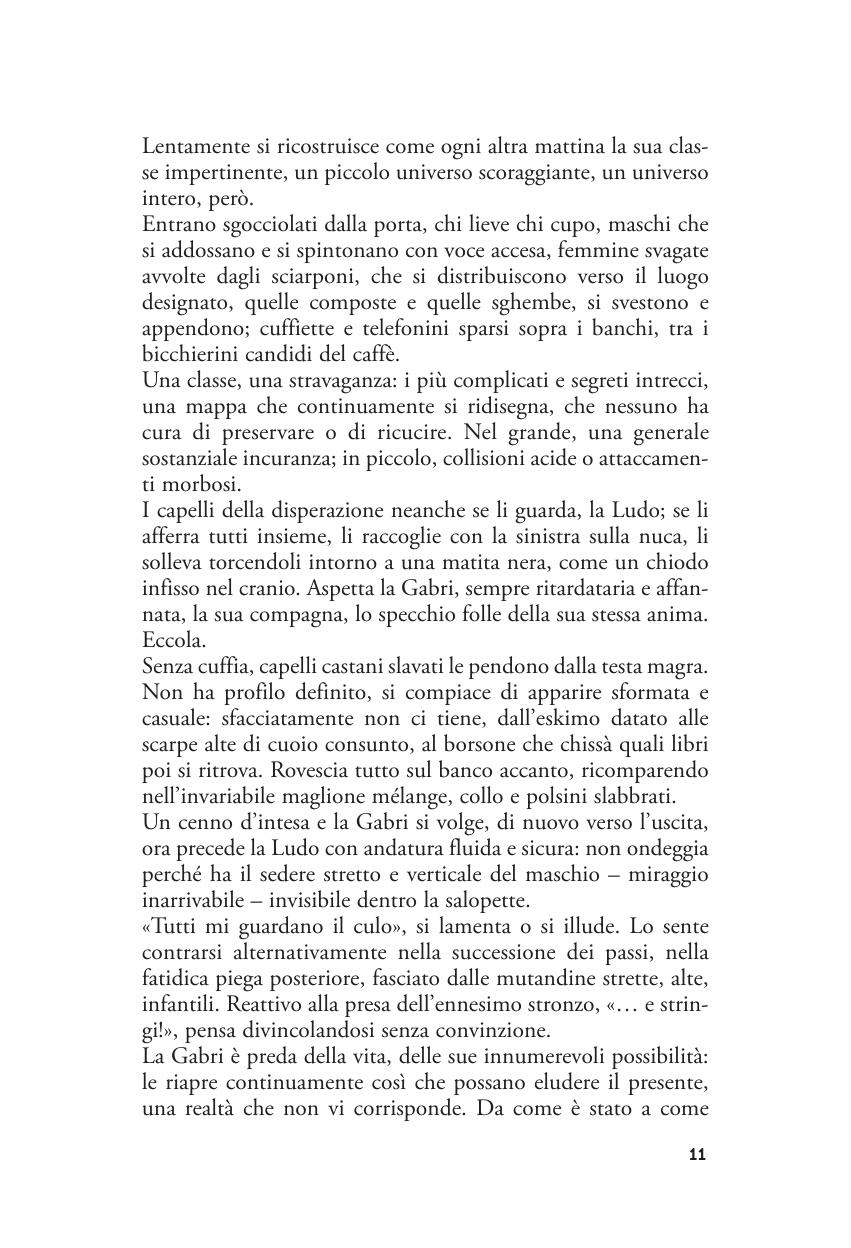 Lentamente si ricostruisce come ogni altra mattina la sua classe impertinente, un piccolo universo scoraggiante, un universo intero, però.
Entrano sgocciolati dalla porta, chi lieve chi cupo, maschi che si addossano e si spintonano con voce accesa, femmine svagate avvolte dagli sciarponi, che si distribuiscono verso il luogo designato, quelle composte e quelle sghembe, si svestono e appendono; cuffiette e telefonini sparsi sopra i banchi, tra i bicchierini candidi del caffè.
Una classe, una stravaganza: i più complicati e segreti intrecci, una mappa che continuamente si ridisegna, che nessuno ha cura di preservare o di ricucire. Nel grande, una generale sostanziale incuranza; in piccolo, collisioni acide o attaccamenti morbosi.
I capelli della disperazione neanche se li guarda, la Ludo; se li afferra tutti insieme, li raccoglie con la sinistra sulla nuca, li solleva torcendoli intorno a una matita nera, come un chiodo infisso nel cranio. Aspetta la Gabri, sempre ritardataria e affannata, la sua compagna, lo specchio folle della sua stessa anima. Eccola.
Senza cuffia, capelli castani slavati le pendono dalla testa magra. Non ha profilo definito, si compiace di apparire sformata e casuale: sfacciatamente non ci tiene, dall'eskimo datato alle scarpe alte di cuoio consunto, al borsone che chissà quali libri poi si ritrova. Rovescia tutto sul banco accanto, ricomparendo nell'invariabile maglione mélange, collo e polsini slabbrati.
Un cenno d'intesa e la Gabri si volge, di nuovo verso l'uscita, ora precede la Ludo con andatura fluida e sicura: non ondeggia perché ha il sedere stretto e verticale del maschio – miraggio inarrivabile – invisibile dentro la salopette.
«Tutti mi guardano il culo», si lamenta o si illude. Lo sente contrarsi alternativamente nella successione dei passi, nella fatidica piega posteriore, fasciato dalle mutandine strette, alte, infantili. Reattivo alla presa dell'ennesimo stronzo, «… e stringi!», pensa divincolandosi senza convinzione.
La Gabri è preda della vita, delle sue innumerevoli possibilità: le riapre continuamente così che possano eludere il presente, una realtà che non vi corrisponde. Da come è stato a come

11